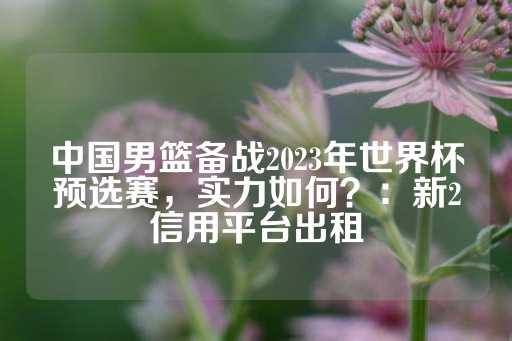 中国男篮备战2023年世界杯预选赛，实力如何？：新2信用平台出租